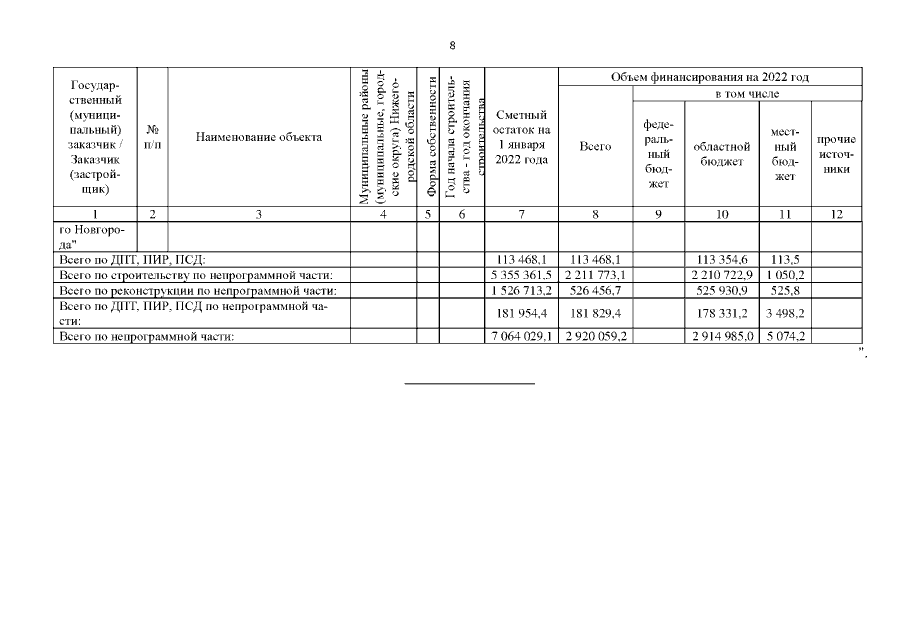 8

| Государственный (муниципальный) заказчик / Заказчик (застройщик) | № п/п | Наименование объекта | Муниципальные районы (муниципальные, городские округа) Нижегородской области | Форма собственности | Год начала строительства - год окончания строительства | Сметный остаток на 1 января 2022 года | Объем финансирования на 2022 год: Всего | в том числе: федеральный бюджет | областной бюджет | местный бюджет | прочие источники |
|---|---|---|---|---|---|---|---|---|---|---|---|
| 1 | 2 | 3 | 4 | 5 | 6 | 7 | 8 | 9 | 10 | 11 | 12 |
| го Новгорода" | | | | | | | | | | | |
| Всего по ДПТ, ПИР, ПСД: | | | | | | 113 468,1 | 113 468,1 | | 113 354,6 | 113,5 | |
| Всего по строительству по непрограммной части: | | | | | | 5 355 361,5 | 2 211 773,1 | | 2 210 722,9 | 1 050,2 | |
| Всего по реконструкции по непрограммной части: | | | | | | 1 526 713,2 | 526 456,7 | | 525 930,9 | 525,8 | |
| Всего по ДПТ, ПИР, ПСД по непрограммной части: | | | | | | 181 954,4 | 181 829,4 | | 178 331,2 | 3 498,2 | |
| Всего по непрограммной части: | | | | | | 7 064 029,1 | 2 920 059,2 | | 2 914 985,0 | 5 074,2 | |

".